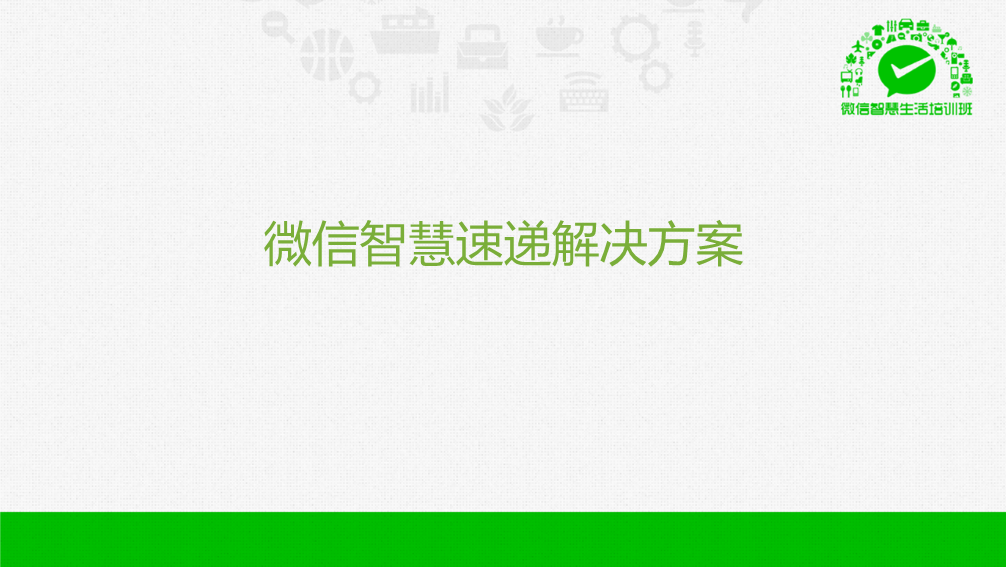 微信智慧生活培训班

微信智慧速递解决方案